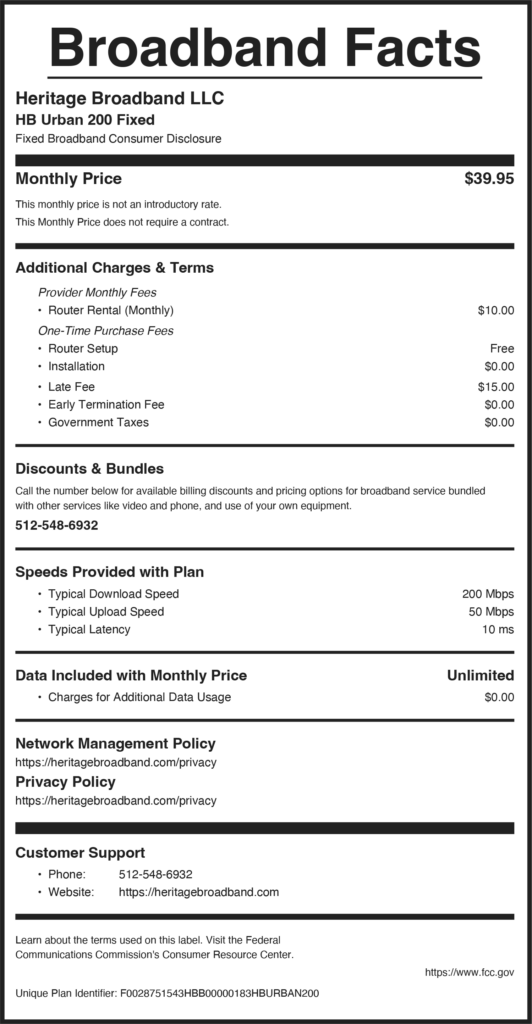 Broadband Facts

Heritage Broadband LLC
HB Urban 200 Fixed
Fixed Broadband Consumer Disclosure

Monthly Price $39.95

This monthly price is not an introductory rate.
This Monthly Price does not require a contract.

Additional Charges & Terms

Provider Monthly Fees
• Router Rental (Monthly) $10.00
One-Time Purchase Fees
• Router Setup Free
• Installation $0.00
• Late Fee $15.00
• Early Termination Fee $0.00
• Government Taxes $0.00

Discounts & Bundles

Call the number below for available billing discounts and pricing options for broadband service bundled with other services like video and phone, and use of your own equipment.

512-548-6932

Speeds Provided with Plan

• Typical Download Speed 200 Mbps
• Typical Upload Speed 50 Mbps
• Typical Latency 10 ms

Data Included with Monthly Price Unlimited

• Charges for Additional Data Usage $0.00

Network Management Policy
https://heritagebroadband.com/privacy
Privacy Policy
https://heritagebroadband.com/privacy

Customer Support

• Phone: 512-548-6932
• Website: https://heritagebroadband.com

Learn about the terms used on this label. Visit the Federal Communications Commission's Consumer Resource Center.

https://www.fcc.gov

Unique Plan Identifier: F0028751543HBB00000183HBURBAN200